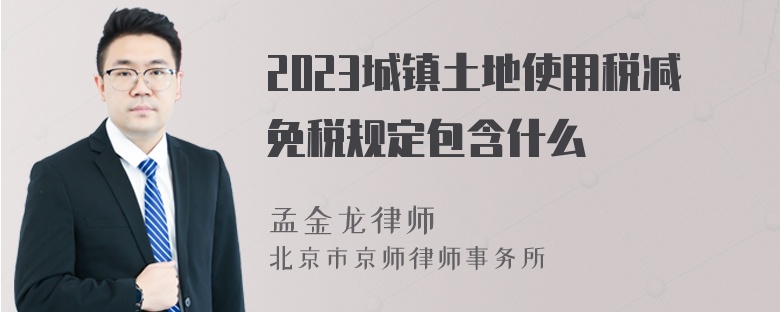 2023城镇土地使用税减免税规定包含什么

孟金龙律师
北京市京师律师事务所